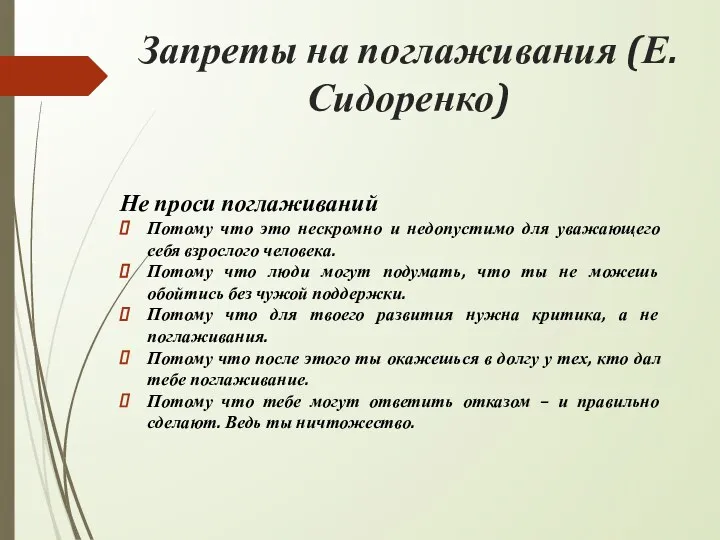 Запреты на поглаживания (Е. Сидоренко)

Не проси поглаживаний

Потому что это нескромно и недопустимо для уважающего себя взрослого человека.

Потому что люди могут подумать, что ты не можешь обойтись без чужой поддержки.

Потому что для твоего развития нужна критика, а не поглаживания.

Потому что после этого ты окажешься в долгу у тех, кто дал тебе поглаживание.

Потому что тебе могут ответить отказом – и правильно сделают. Ведь ты ничтожество.